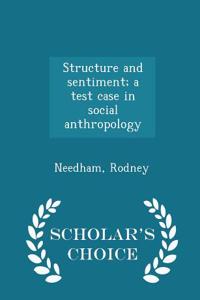 Structure and sentiment; a test case in social anthropology

Needham, Rodney

SCHOLAR'S CHOICE